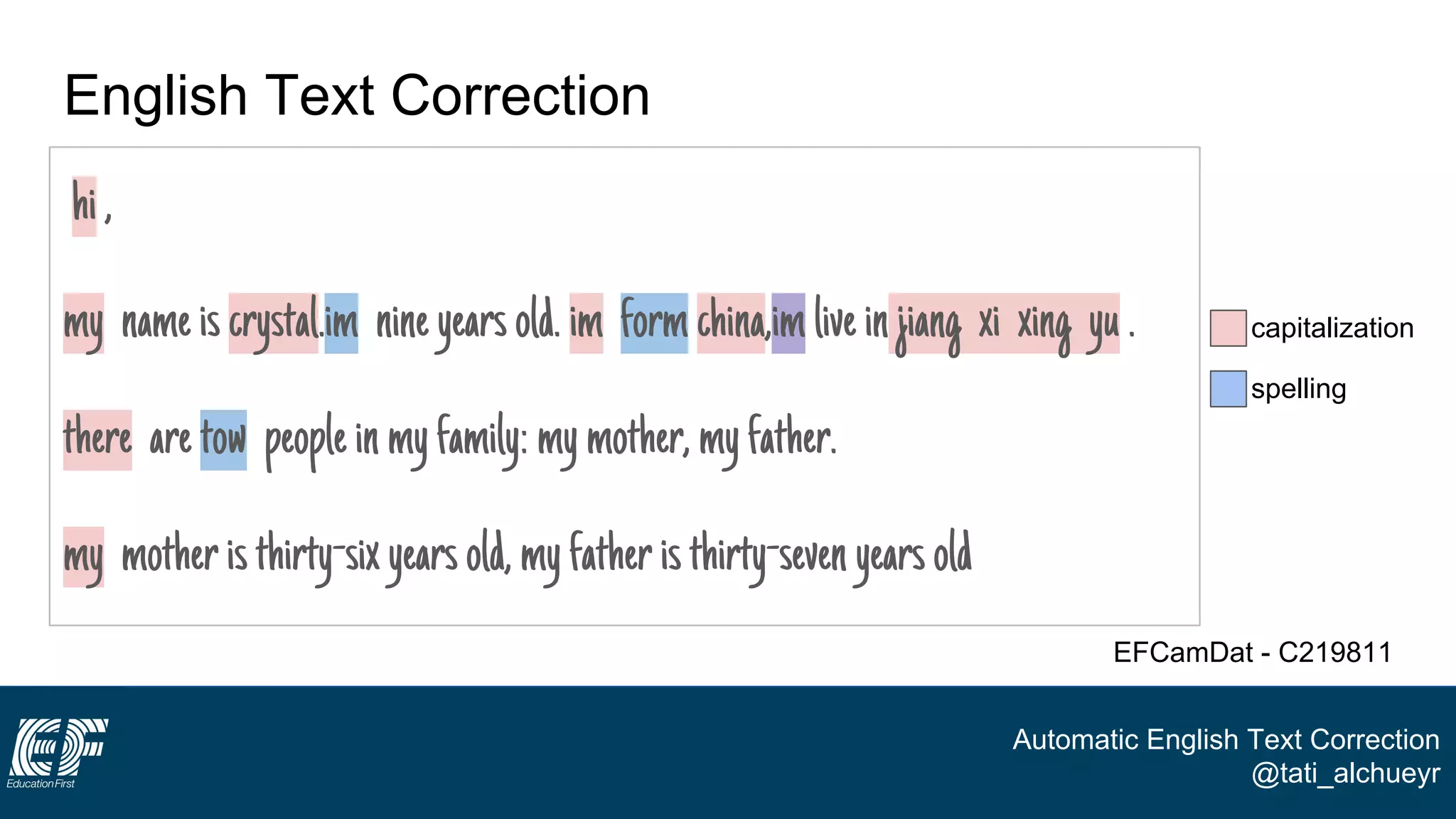 English Text Correction

hi ,

my name is crystal.im nine years old. im form china,im live in jiang xi xing yu .

there are tow people in my family: my mother, my father.

my mother is thirty-six years old, my father is thirty-seven years old

capitalization

spelling

EFCamDat - C219811

EF Education First

Automatic English Text Correction
@tati_alchueyr